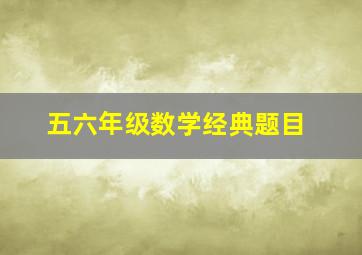 五六年级数学经典题目